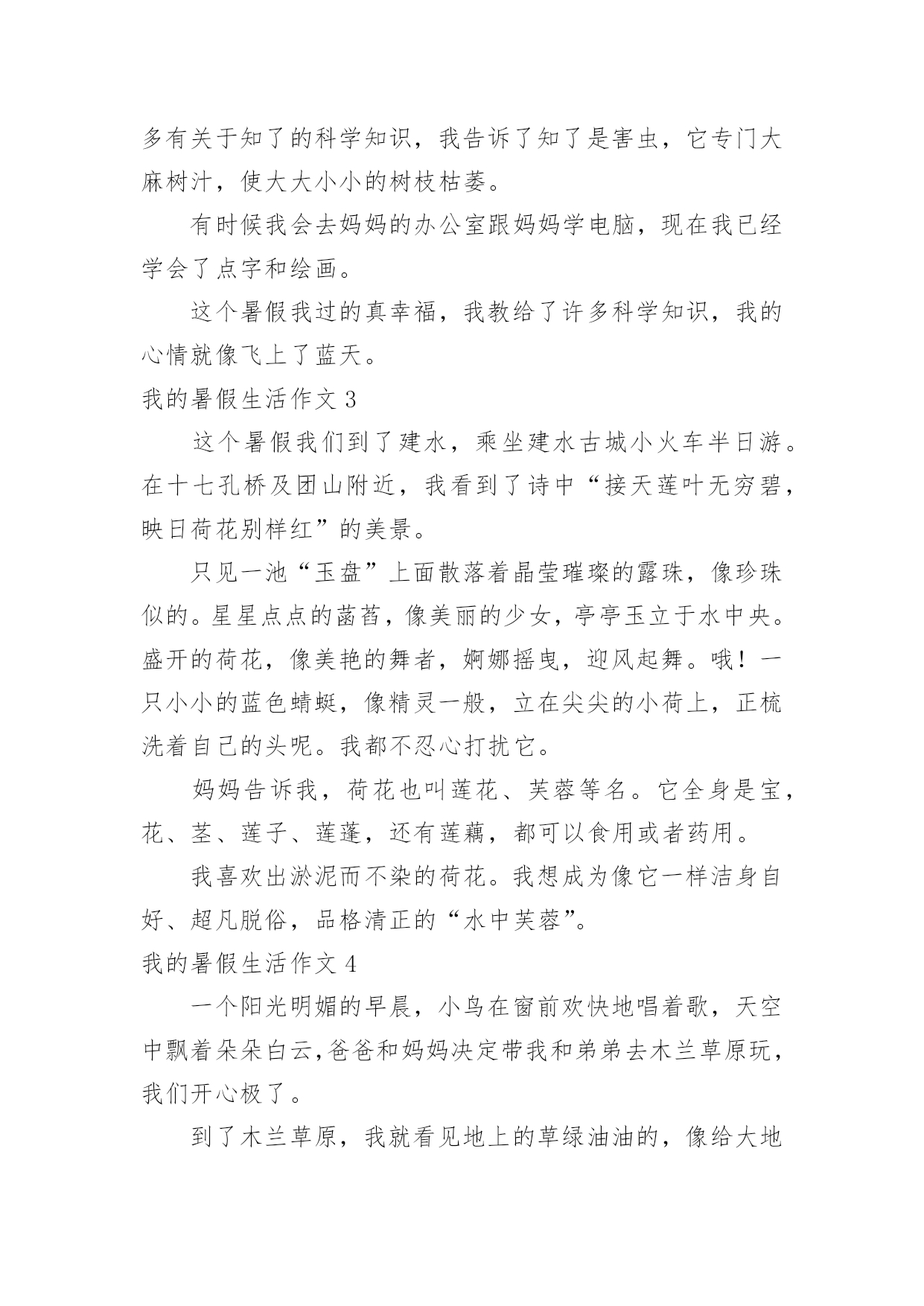 多有关于知了的科学知识，我告诉了知了是害虫，它专门大麻树汁，使大大小小的树枝枯萎。

有时候我会去妈妈的办公室跟妈妈学电脑，现在我已经学会了点字和绘画。

这个暑假我过的真幸福，我教给了许多科学知识，我的心情就像飞上了蓝天。

我的暑假生活作文 3

这个暑假我们到了建水，乘坐建水古城小火车半日游。在十七孔桥及团山附近，我看到了诗中“接天莲叶无穷碧，映日荷花别样红”的美景。

只见一池“玉盘”上面散落着晶莹璀璨的露珠，像珍珠似的。星星点点的菡萏，像美丽的少女，亭亭玉立于水中央。盛开的荷花，像美艳的舞者，婀娜摇曳，迎风起舞。哦！一只小小的蓝色蜻蜓，像精灵一般，立在尖尖的小荷上，正梳洗着自己的头呢。我都不忍心打扰它。

妈妈告诉我，荷花也叫莲花、芙蓉等名。它全身是宝，花、茎、莲子、莲蓬，还有莲藕，都可以食用或者药用。

我喜欢出淤泥而不染的荷花。我想成为像它一样洁身自好、超凡脱俗，品格清正的“水中芙蓉”。

我的暑假生活作文 4

一个阳光明媚的早晨，小鸟在窗前欢快地唱着歌，天空中飘着朵朵白云,爸爸和妈妈决定带我和弟弟去木兰草原玩，我们开心极了。

到了木兰草原，我就看见地上的草绿油油的，像给大地